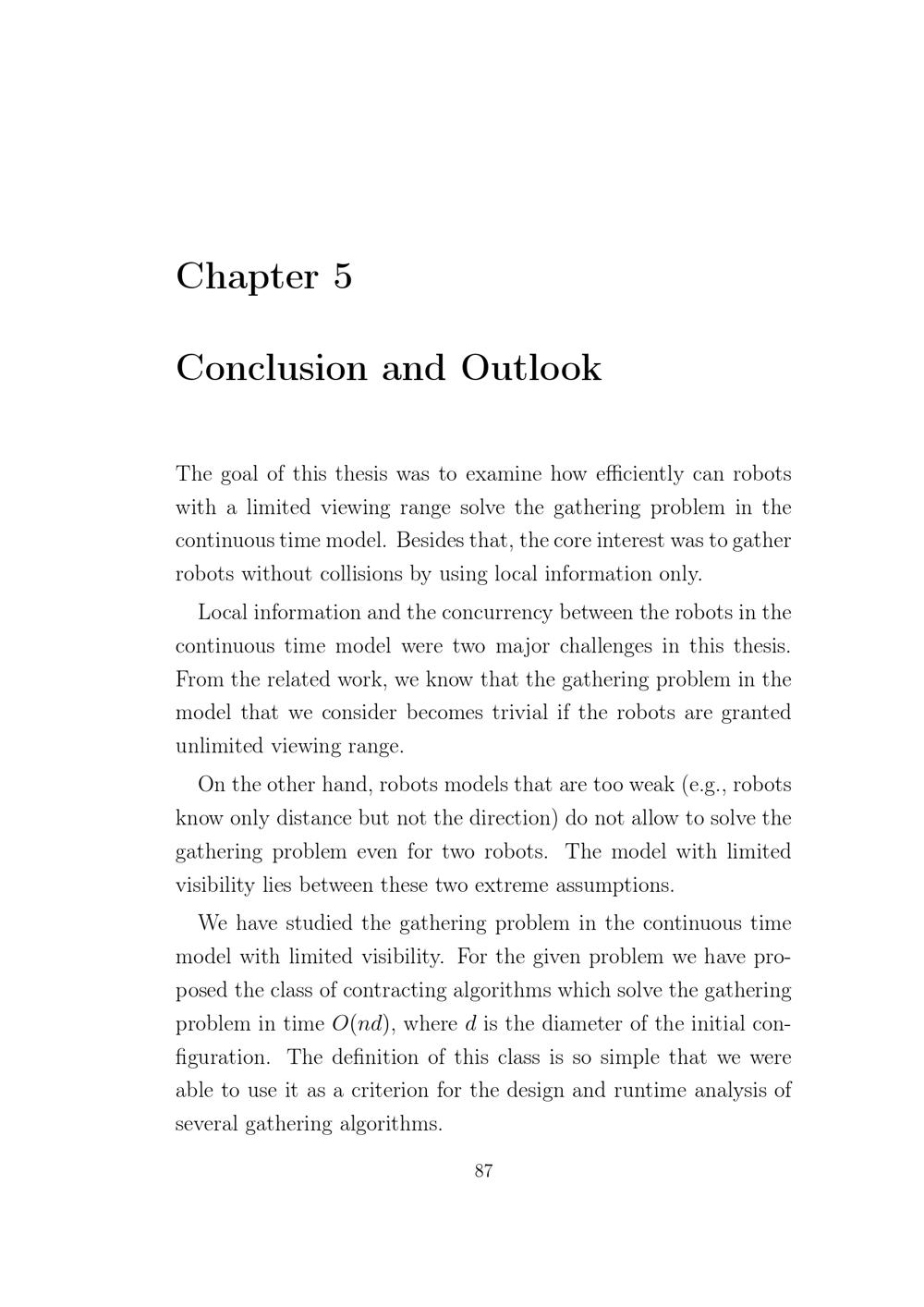 Chapter 5

Conclusion and Outlook

The goal of this thesis was to examine how efficiently can robots with a limited viewing range solve the gathering problem in the continuous time model. Besides that, the core interest was to gather robots without collisions by using local information only.

Local information and the concurrency between the robots in the continuous time model were two major challenges in this thesis. From the related work, we know that the gathering problem in the model that we consider becomes trivial if the robots are granted unlimited viewing range.

On the other hand, robots models that are too weak (e.g., robots know only distance but not the direction) do not allow to solve the gathering problem even for two robots. The model with limited visibility lies between these two extreme assumptions.

We have studied the gathering problem in the continuous time model with limited visibility. For the given problem we have proposed the class of contracting algorithms which solve the gathering problem in time $O(nd)$, where $d$ is the diameter of the initial configuration. The definition of this class is so simple that we were able to use it as a criterion for the design and runtime analysis of several gathering algorithms.

87